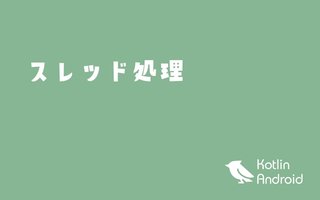 スレッド処理

Kotlin
Android